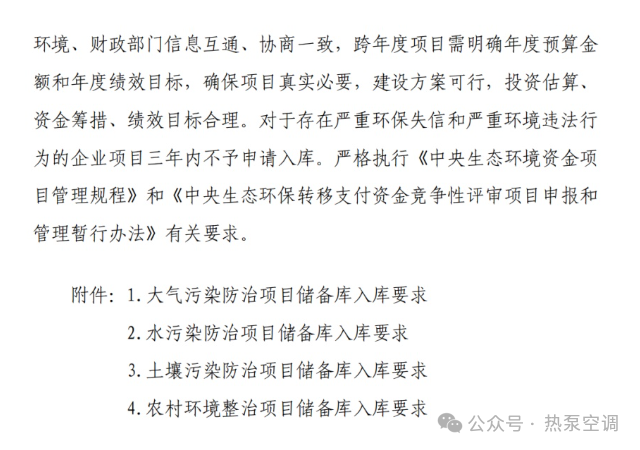 环境、财政部门信息互通、协商一致，跨年度项目需明确年度预算金额和年度绩效目标，确保项目真实必要，建设方案可行，投资估算、资金筹措、绩效目标合理。对于存在严重环保失信和严重环境违法行为的企业项目三年内不予申请入库。严格执行《中央生态环境资金项目管理规程》和《中央生态环保转移支付资金竞争性评审项目申报和管理暂行办法》有关要求。

附件：1. 大气污染防治项目储备库入库要求

2. 水污染防治项目储备库入库要求

3. 土壤污染防治项目储备库入库要求

4. 农村环境整治项目储备库入库要求

公众号 · 热泵空调